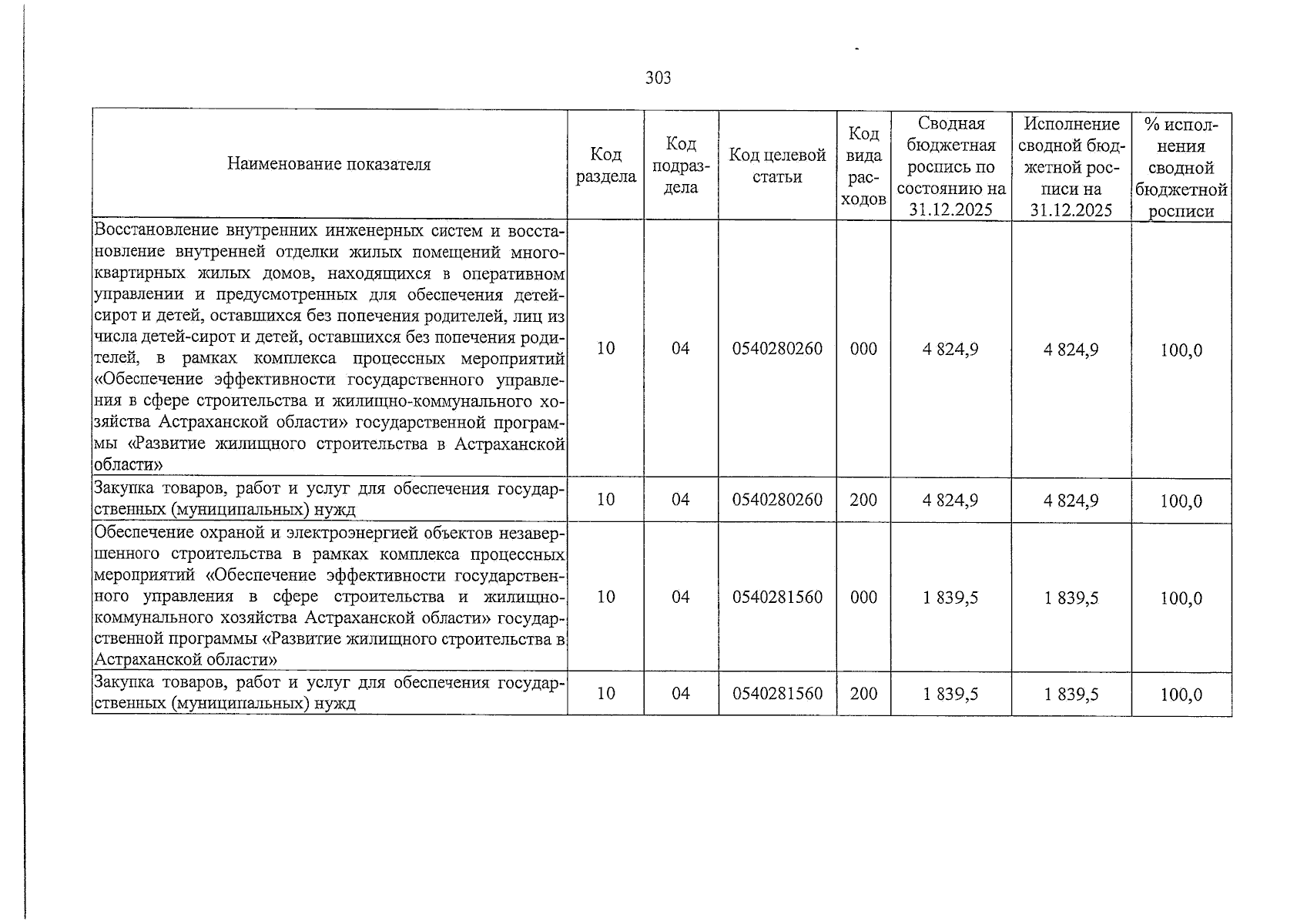 303

| Наименование показателя | Код раздела | Код подраздела | Код целевой статьи | Код вида расходов | Сводная бюджетная роспись по состоянию на 31.12.2025 | Исполнение сводной бюджетной росписи на 31.12.2025 | % исполнения сводной бюджетной росписи |
|---|---|---|---|---|---|---|---|
| Восстановление внутренних инженерных систем и восстановление внутренней отделки жилых помещений многоквартирных жилых домов, находящихся в оперативном управлении и предусмотренных для обеспечения детей-сирот и детей, оставшихся без попечения родителей, лиц из числа детей-сирот и детей, оставшихся без попечения родителей, в рамках комплекса процессных мероприятий «Обеспечение эффективности государственного управления в сфере строительства и жилищно-коммунального хозяйства Астраханской области» государственной программы «Развитие жилищного строительства в Астраханской области» | 10 | 04 | 0540280260 | 000 | 4 824,9 | 4 824,9 | 100,0 |
| Закупка товаров, работ и услуг для обеспечения государственных (муниципальных) нужд | 10 | 04 | 0540280260 | 200 | 4 824,9 | 4 824,9 | 100,0 |
| Обеспечение охраной и электроэнергией объектов незавершенного строительства в рамках комплекса процессных мероприятий «Обеспечение эффективности государственного управления в сфере строительства и жилищно-коммунального хозяйства Астраханской области» государственной программы «Развитие жилищного строительства в Астраханской области» | 10 | 04 | 0540281560 | 000 | 1 839,5 | 1 839,5 | 100,0 |
| Закупка товаров, работ и услуг для обеспечения государственных (муниципальных) нужд | 10 | 04 | 0540281560 | 200 | 1 839,5 | 1 839,5 | 100,0 |